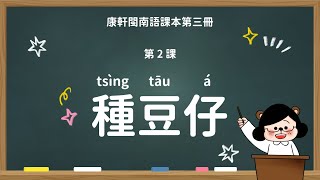 康軒閩南語課本第三冊

第 2 課

tsìng tāu á
種豆仔